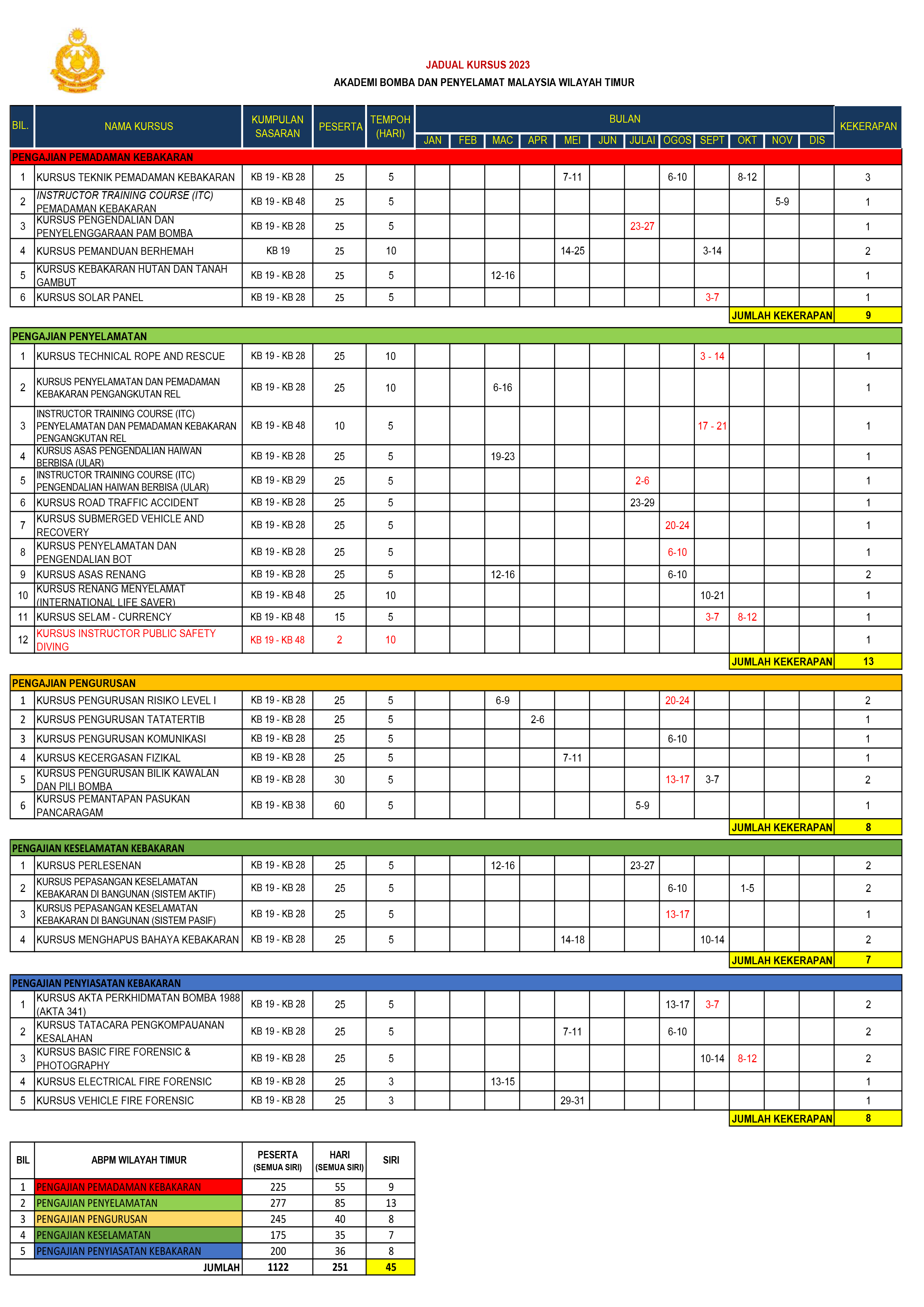 JADUAL KURSUS 2023
AKADEMI BOMBA DAN PENYELAMAT MALAYSIA WILAYAH TIMUR

| BIL. | NAMA KURSUS | KUMPULAN SASARAN | PESERTA | TEMPOH (HARI) | JAN | FEB | MAC | APR | MEI | JUN | JULAI | OGOS | SEPT | OKT | NOV | DIS | KEKERAPAN |
|---|---|---|---|---|---|---|---|---|---|---|---|---|---|---|---|---|---|
| PENGAJIAN PEMADAMAN KEBAKARAN | | | | | | | | | | | | | | | | | |
| 1 | KURSUS TEKNIK PEMADAMAN KEBAKARAN | KB 19 - KB 28 | 25 | 5 | | | | | 7-11 | | | 6-10 | | 8-12 | | | 3 |
| 2 | INSTRUCTOR TRAINING COURSE (ITC) PEMADAMAN KEBAKARAN | KB 19 - KB 48 | 25 | 5 | | | | | | | | | | | 5-9 | | 1 |
| 3 | KURSUS PENGENDALIAN DAN PENYELENGGARAAN PAM BOMBA | KB 19 - KB 28 | 25 | 5 | | | | | | | 23-27 | | | | | | 1 |
| 4 | KURSUS PEMANDUAN BERHEMAH | KB 19 | 25 | 10 | | | | | 14-25 | | | | 3-14 | | | | 2 |
| 5 | KURSUS KEBAKARAN HUTAN DAN TANAH GAMBUT | KB 19 - KB 28 | 25 | 5 | | | 12-16 | | | | | | | | | | 1 |
| 6 | KURSUS SOLAR PANEL | KB 19 - KB 28 | 25 | 5 | | | | | | | | | 3-7 | | | | 1 |
| | | | | | | | | | | | | | | JUMLAH KEKERAPAN | | | 9 |
| PENGAJIAN PENYELAMATAN | | | | | | | | | | | | | | | | | |
| 1 | KURSUS TECHNICAL ROPE AND RESCUE | KB 19 - KB 28 | 25 | 10 | | | | | | | | | 3 - 14 | | | | 1 |
| 2 | KURSUS PENYELAMATAN DAN PEMADAMAN KEBAKARAN PENGANGKUTAN REL | KB 19 - KB 28 | 25 | 10 | | | 6-16 | | | | | | | | | | 1 |
| 3 | INSTRUCTOR TRAINING COURSE (ITC) PENYELAMATAN DAN PEMADAMAN KEBAKARAN PENGANGKUTAN REL | KB 19 - KB 48 | 10 | 5 | | | | | | | | | 17 - 21 | | | | 1 |
| 4 | KURSUS ASAS PENGENDALIAN HAIWAN BERBISA (ULAR) | KB 19 - KB 28 | 25 | 5 | | | 19-23 | | | | | | | | | | 1 |
| 5 | INSTRUCTOR TRAINING COURSE (ITC) PENGENDALIAN HAIWAN BERBISA (ULAR) | KB 19 - KB 29 | 25 | 5 | | | | | | | 2-6 | | | | | | 1 |
| 6 | KURSUS ROAD TRAFFIC ACCIDENT | KB 19 - KB 28 | 25 | 5 | | | | | | | 23-29 | | | | | | 1 |
| 7 | KURSUS SUBMERGED VEHICLE AND RECOVERY | KB 19 - KB 28 | 25 | 5 | | | | | | | | 20-24 | | | | | 1 |
| 8 | KURSUS PENYELAMATAN DAN PENGENDALIAN BOT | KB 19 - KB 28 | 25 | 5 | | | | | | | | 6-10 | | | | | 1 |
| 9 | KURSUS ASAS RENANG | KB 19 - KB 28 | 25 | 5 | | | 12-16 | | | | | 6-10 | | | | | 2 |
| 10 | KURSUS RENANG MENYELAMAT (INTERNATIONAL LIFE SAVER) | KB 19 - KB 48 | 25 | 10 | | | | | | | | | 10-21 | | | | 1 |
| 11 | KURSUS SELAM - CURRENCY | KB 19 - KB 48 | 15 | 5 | | | | | | | | | 3-7 | 8-12 | | | 1 |
| 12 | KURSUS INSTRUCTOR PUBLIC SAFETY DIVING | KB 19 - KB 48 | 2 | 10 | | | | | | | | | | | | | 1 |
| | | | | | | | | | | | | | | JUMLAH KEKERAPAN | | | 13 |
| PENGAJIAN PENGURUSAN | | | | | | | | | | | | | | | | | |
| 1 | KURSUS PENGURUSAN RISIKO LEVEL I | KB 19 - KB 28 | 25 | 5 | | | 6-9 | | | | | 20-24 | | | | | 2 |
| 2 | KURSUS PENGURUSAN TATATERTIB | KB 19 - KB 28 | 25 | 5 | | | | 2-6 | | | | | | | | | 1 |
| 3 | KURSUS PENGURUSAN KOMUNIKASI | KB 19 - KB 28 | 25 | 5 | | | | | | | | 6-10 | | | | | 1 |
| 4 | KURSUS KECERGASAN FIZIKAL | KB 19 - KB 28 | 25 | 5 | | | | | 7-11 | | | | | | | | 1 |
| 5 | KURSUS PENGURUSAN BILIK KAWALAN DAN PILI BOMBA | KB 19 - KB 28 | 30 | 5 | | | | | | | | 13-17 | 3-7 | | | | 2 |
| 6 | KURSUS PEMANTAPAN PASUKAN PANCARAGAM | KB 19 - KB 38 | 60 | 5 | | | | | | | 5-9 | | | | | | 1 |
| | | | | | | | | | | | | | | JUMLAH KEKERAPAN | | | 8 |
| PENGAJIAN KESELAMATAN KEBAKARAN | | | | | | | | | | | | | | | | | |
| 1 | KURSUS PERLESENAN | KB 19 - KB 28 | 25 | 5 | | | 12-16 | | | | 23-27 | | | | | | 2 |
| 2 | KURSUS PEPASANGAN KESELAMATAN KEBAKARAN DI BANGUNAN (SISTEM AKTIF) | KB 19 - KB 28 | 25 | 5 | | | | | | | | 6-10 | | 1-5 | | | 2 |
| 3 | KURSUS PEPASANGAN KESELAMATAN KEBAKARAN DI BANGUNAN (SISTEM PASIF) | KB 19 - KB 28 | 25 | 5 | | | | | | | | 13-17 | | | | | 1 |
| 4 | KURSUS MENGHAPUS BAHAYA KEBAKARAN | KB 19 - KB 28 | 25 | 5 | | | | | 14-18 | | | | 10-14 | | | | 2 |
| | | | | | | | | | | | | | | JUMLAH KEKERAPAN | | | 7 |
| PENGAJIAN PENYIASATAN KEBAKARAN | | | | | | | | | | | | | | | | | |
| 1 | KURSUS AKTA PERKHIDMATAN BOMBA 1988 (AKTA 341) | KB 19 - KB 28 | 25 | 5 | | | | | | | | 13-17 | 3-7 | | | | 2 |
| 2 | KURSUS TATACARA PENGKOMPAUANAN KESALAHAN | KB 19 - KB 28 | 25 | 5 | | | | | 7-11 | | | 6-10 | | | | | 2 |
| 3 | KURSUS BASIC FIRE FORENSIC & PHOTOGRAPHY | KB 19 - KB 28 | 25 | 5 | | | | | | | | | 10-14 | 8-12 | | | 2 |
| 4 | KURSUS ELECTRICAL FIRE FORENSIC | KB 19 - KB 28 | 25 | 3 | | | 13-15 | | | | | | | | | | 1 |
| 5 | KURSUS VEHICLE FIRE FORENSIC | KB 19 - KB 28 | 25 | 3 | | | | | 29-31 | | | | | | | | 1 |
| | | | | | | | | | | | | | | JUMLAH KEKERAPAN | | | 8 |

| BIL | ABPM WILAYAH TIMUR | PESERTA (SEMUA SIRI) | HARI (SEMUA SIRI) | SIRI |
|---|---|---|---|---|
| 1 | PENGAJIAN PEMADAMAN KEBAKARAN | 225 | 55 | 9 |
| 2 | PENGAJIAN PENYELAMATAN | 277 | 85 | 13 |
| 3 | PENGAJIAN PENGURUSAN | 245 | 40 | 8 |
| 4 | PENGAJIAN KESELAMATAN | 175 | 35 | 7 |
| 5 | PENGAJIAN PENYIASATAN KEBAKARAN | 200 | 36 | 8 |
| | JUMLAH | 1122 | 251 | 45 |